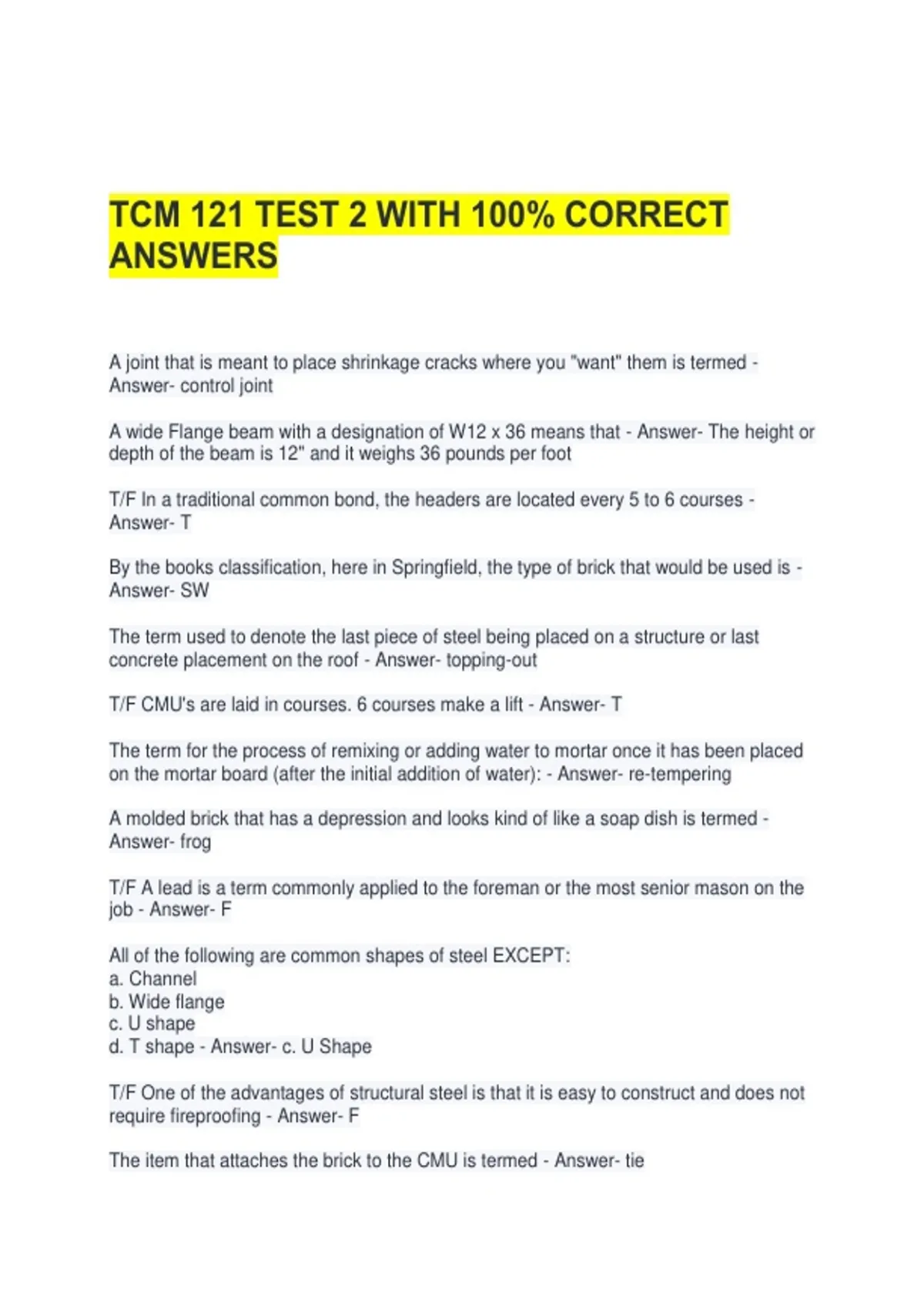 TCM 121 TEST 2 WITH 100% CORRECT ANSWERS

A joint that is meant to place shrinkage cracks where you "want" them is termed - Answer- control joint

A wide Flange beam with a designation of W12 x 36 means that - Answer- The height or depth of the beam is 12" and it weighs 36 pounds per foot

T/F In a traditional common bond, the headers are located every 5 to 6 courses - Answer- T

By the books classification, here in Springfield, the type of brick that would be used is - Answer- SW

The term used to denote the last piece of steel being placed on a structure or last concrete placement on the roof - Answer- topping-out

T/F CMU's are laid in courses. 6 courses make a lift - Answer- T

The term for the process of remixing or adding water to mortar once it has been placed on the mortar board (after the initial addition of water): - Answer- re-tempering

A molded brick that has a depression and looks kind of like a soap dish is termed - Answer- frog

T/F A lead is a term commonly applied to the foreman or the most senior mason on the job - Answer- F

All of the following are common shapes of steel EXCEPT:
a. Channel
b. Wide flange
c. U shape
d. T shape - Answer- c. U Shape

T/F One of the advantages of structural steel is that it is easy to construct and does not require fireproofing - Answer- F

The item that attaches the brick to the CMU is termed - Answer- tie